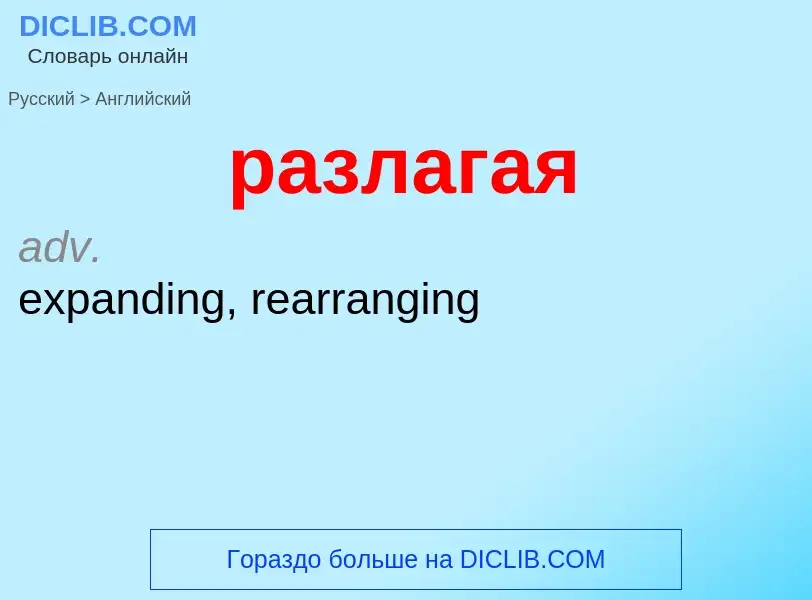 DICLIB.COM
Словарь онлайн

Русский > Английский

разлагая

adv.
expanding, rearranging

Гораздо больше на DICLIB.COM